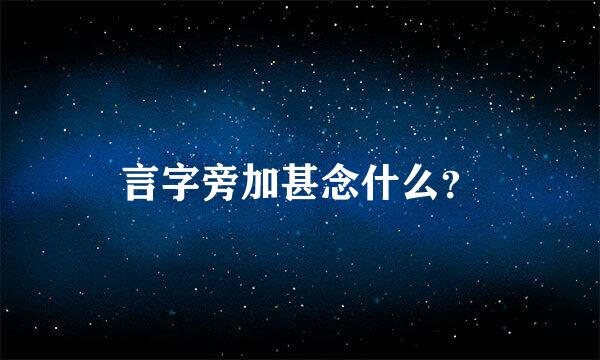 言字旁加甚念什么?